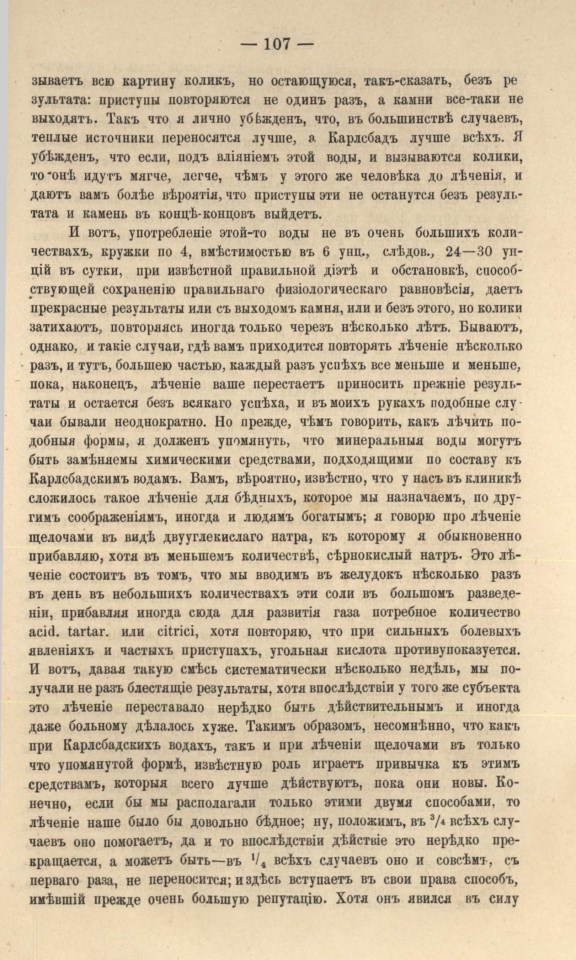 — 107 —

зываетъ всю картину коликъ, но остающуюся, такъ-сказать, безъ результата: приступы повторяются не одинъ разъ, а камни все-таки не выходятъ. Такъ что я лично убѣжденъ, что, въ большинствѣ случаевъ, теплые источники переносятся лучше, а Карлсбадъ лучше всѣхъ. Я убѣжденъ, что если, подъ вліяніемъ этой воды, и вызываются колики, то онѣ идутъ мягче, легче, чѣмъ у этого же человѣка до лѣченія, и даютъ вамъ болѣе вѣроятія, что приступы эти не останутся безъ результата и камень въ концѣ-концовъ выйдетъ.

И вотъ, употребленіе этой-то воды не въ очень большихъ количествахъ, кружки по 4, вмѣстимостью въ 6 унц., слѣдов., 24—30 унцій въ сутки, при извѣстной правильной діэтѣ и обстановкѣ, способствующей сохраненію правильнаго физіологическаго равновѣсія, даетъ прекрасные результаты или съ выходомъ камня, или и безъ этого, но колики затихаютъ, повторяясь иногда только черезъ нѣсколько лѣтъ. Бываютъ, однако, и такіе случаи, гдѣ вамъ приходится повторять лѣченіе нѣсколько разъ, и тутъ, большею частью, каждый разъ успѣхъ все меньше и меньше, пока, наконецъ, лѣченіе ваше перестаетъ приносить прежніе результаты и остается безъ всякаго успѣха, и въ моихъ рукахъ подобные случаи бывали неоднократно. Но прежде, чѣмъ говорить, какъ лѣчить подобныя формы, я долженъ упомянуть, что минеральныя воды могутъ быть замѣняемы химическими средствами, подходящими по составу къ Карлсбадскимъ водамъ. Вамъ, вѣроятно, извѣстно, что у насъ въ клиникѣ сложилось такое лѣченіе для бѣдныхъ, которое мы назначаемъ, по другимъ соображеніямъ, иногда и людямъ богатымъ; я говорю про лѣченіе щелочами въ видѣ двууглекислаго натра, къ которому я обыкновенно прибавляю, хотя въ меньшемъ количествѣ, сѣрнокислый натръ. Это лѣченіе состоитъ въ томъ, что мы вводимъ въ желудокъ нѣсколько разъ въ день въ небольшихъ количествахъ эти соли въ большомъ разведеніи, прибавляя иногда сюда для развитія газа потребное количество acid. tartar. или citrici, хотя повторяю, что при сильныхъ болевыхъ явленіяхъ и частыхъ приступахъ, угольная кислота противупоказуется. И вотъ, давая такую смѣсь систематически нѣсколько недѣль, мы получали не разъ блестящіе результаты, хотя впослѣдствіи у того же субъекта это лѣченіе переставало нерѣдко быть дѣйствительнымъ и иногда даже больному дѣлалось хуже. Такимъ образомъ, несомнѣнно, что какъ при Карлсбадскихъ водахъ, такъ и при лѣченіи щелочами въ только что упомянутой формѣ, извѣстную роль играетъ привычка къ этимъ средствамъ, которыя всего лучше дѣйствуютъ, пока они новы. Конечно, если бы мы располагали только этими двумя способами, то лѣченіе наше было бы довольно бѣдное; ну, положимъ, въ $^3/_4$ всѣхъ случаевъ оно помогаетъ, да и то впослѣдствіи дѣйствіе это нерѣдко прекращается, а можетъ быть—въ $^1/_4$ всѣхъ случаевъ оно и совсѣмъ, съ перваго раза, не переносится; и здѣсь вступаетъ въ свои права способъ, имѣвшій прежде очень большую репутацію. Хотя онъ явился въ силу